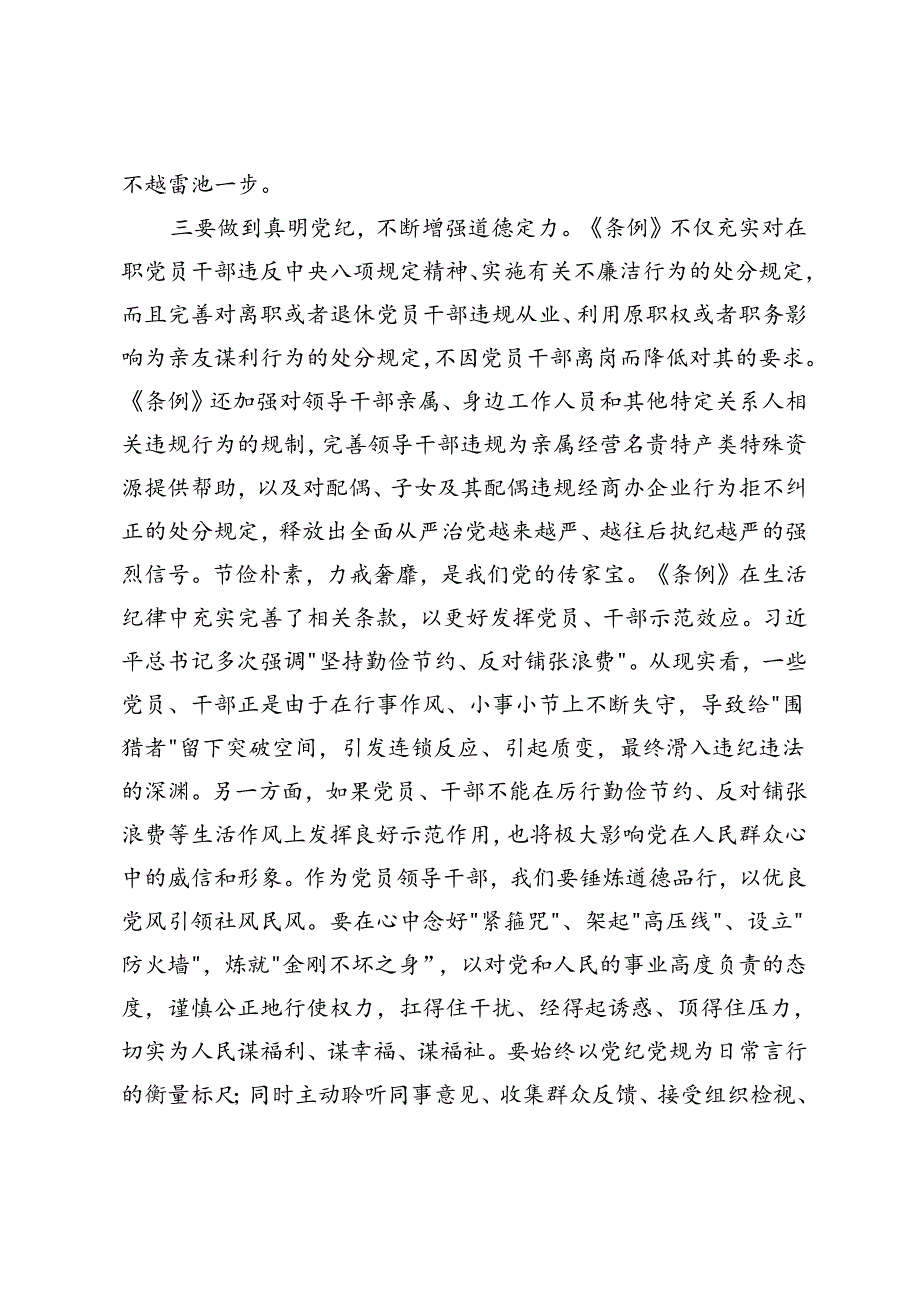 不越雷池一步。

三要做到真明党纪，不断增强道德定力。《条例》不仅充实对在职党员干部违反中央八项规定精神、实施有关不廉洁行为的处分规定，而且完善对离职或者退休党员干部违规从业、利用原职权或者职务影响为亲友谋利行为的处分规定，不因党员干部离岗而降低对其的要求。《条例》还加强对领导干部亲属、身边工作人员和其他特定关系人相关违规行为的规制，完善领导干部违规为亲属经营名贵特产类特殊资源提供帮助，以及对配偶、子女及其配偶违规经商办企业行为拒不纠正的处分规定，释放出全面从严治党越来越严、越往后执纪越严的强烈信号。节俭朴素，力戒奢靡，是我们党的传家宝。《条例》在生活纪律中充实完善了相关条款，以更好发挥党员、干部示范效应。习近平总书记多次强调"坚持勤俭节约、反对铺张浪费"。从现实看，一些党员、干部正是由于在行事作风、小事小节上不断失守，导致给"围猎者"留下突破空间，引发连锁反应、引起质变，最终滑入违纪违法的深渊。另一方面，如果党员、干部不能在厉行勤俭节约、反对铺张浪费等生活作风上发挥良好示范作用，也将极大影响党在人民群众心中的威信和形象。作为党员领导干部，我们要锤炼道德品行，以优良党风引领社风民风。要在心中念好"紧箍咒"、架起"高压线"、设立"防火墙"，炼就"金刚不坏之身"，以对党和人民的事业高度负责的态度，谨慎公正地行使权力，扛得住干扰、经得起诱惑、顶得住压力，切实为人民谋福利、谋幸福、谋福祉。要始终以党纪党规为日常言行的衡量标尺；同时主动聆听同事意见、收集群众反馈、接受组织检视、